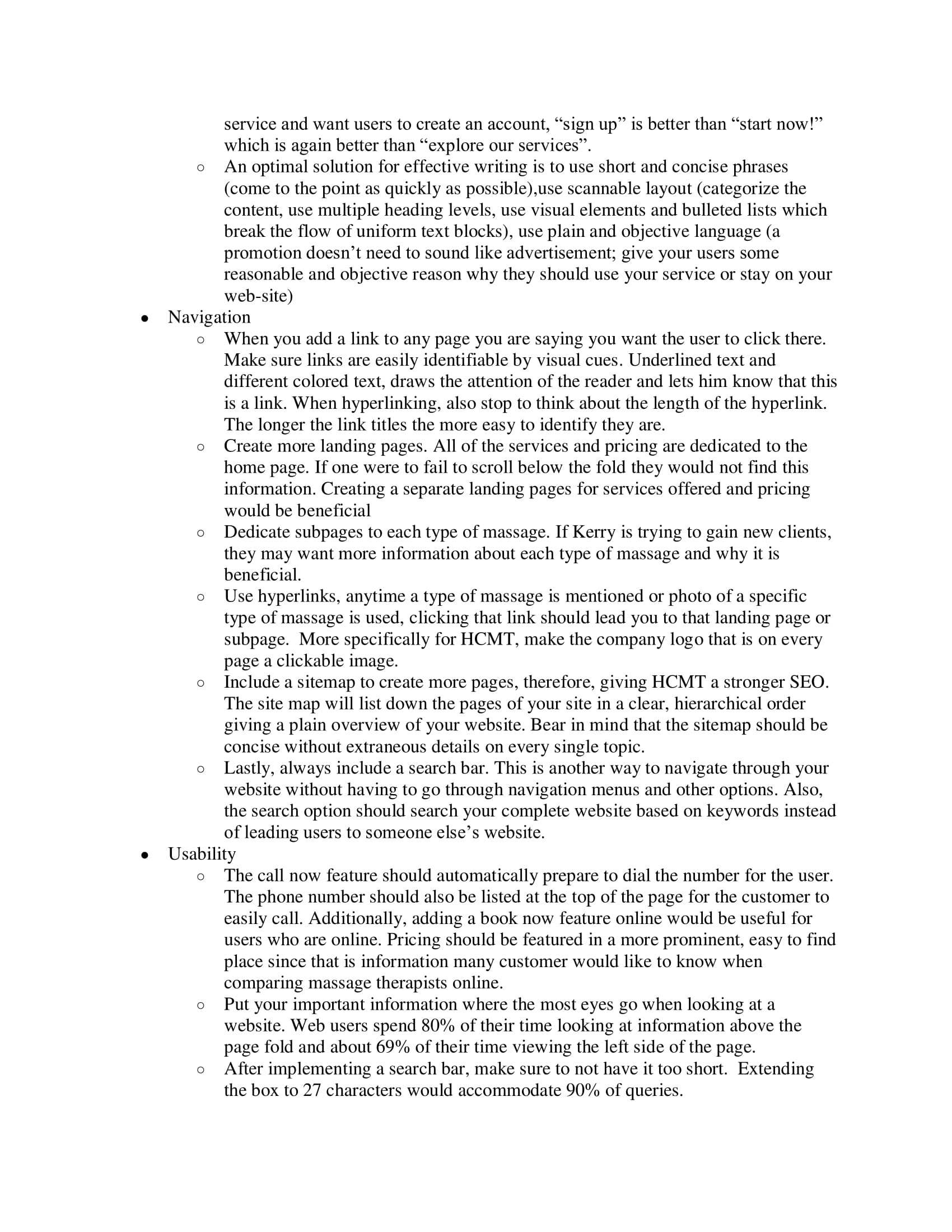 service and want users to create an account, “sign up” is better than “start now!” which is again better than “explore our services”.

○ An optimal solution for effective writing is to use short and concise phrases (come to the point as quickly as possible),use scannable layout (categorize the content, use multiple heading levels, use visual elements and bulleted lists which break the flow of uniform text blocks), use plain and objective language (a promotion doesn’t need to sound like advertisement; give your users some reasonable and objective reason why they should use your service or stay on your web-site)

● Navigation

○ When you add a link to any page you are saying you want the user to click there. Make sure links are easily identifiable by visual cues. Underlined text and different colored text, draws the attention of the reader and lets him know that this is a link. When hyperlinking, also stop to think about the length of the hyperlink. The longer the link titles the more easy to identify they are.

○ Create more landing pages. All of the services and pricing are dedicated to the home page. If one were to fail to scroll below the fold they would not find this information. Creating a separate landing pages for services offered and pricing would be beneficial

○ Dedicate subpages to each type of massage. If Kerry is trying to gain new clients, they may want more information about each type of massage and why it is beneficial.

○ Use hyperlinks, anytime a type of massage is mentioned or photo of a specific type of massage is used, clicking that link should lead you to that landing page or subpage. More specifically for HCMT, make the company logo that is on every page a clickable image.

○ Include a sitemap to create more pages, therefore, giving HCMT a stronger SEO. The site map will list down the pages of your site in a clear, hierarchical order giving a plain overview of your website. Bear in mind that the sitemap should be concise without extraneous details on every single topic.

○ Lastly, always include a search bar. This is another way to navigate through your website without having to go through navigation menus and other options. Also, the search option should search your complete website based on keywords instead of leading users to someone else’s website.

● Usability

○ The call now feature should automatically prepare to dial the number for the user. The phone number should also be listed at the top of the page for the customer to easily call. Additionally, adding a book now feature online would be useful for users who are online. Pricing should be featured in a more prominent, easy to find place since that is information many customer would like to know when comparing massage therapists online.

○ Put your important information where the most eyes go when looking at a website. Web users spend 80% of their time looking at information above the page fold and about 69% of their time viewing the left side of the page.

○ After implementing a search bar, make sure to not have it too short. Extending the box to 27 characters would accommodate 90% of queries.